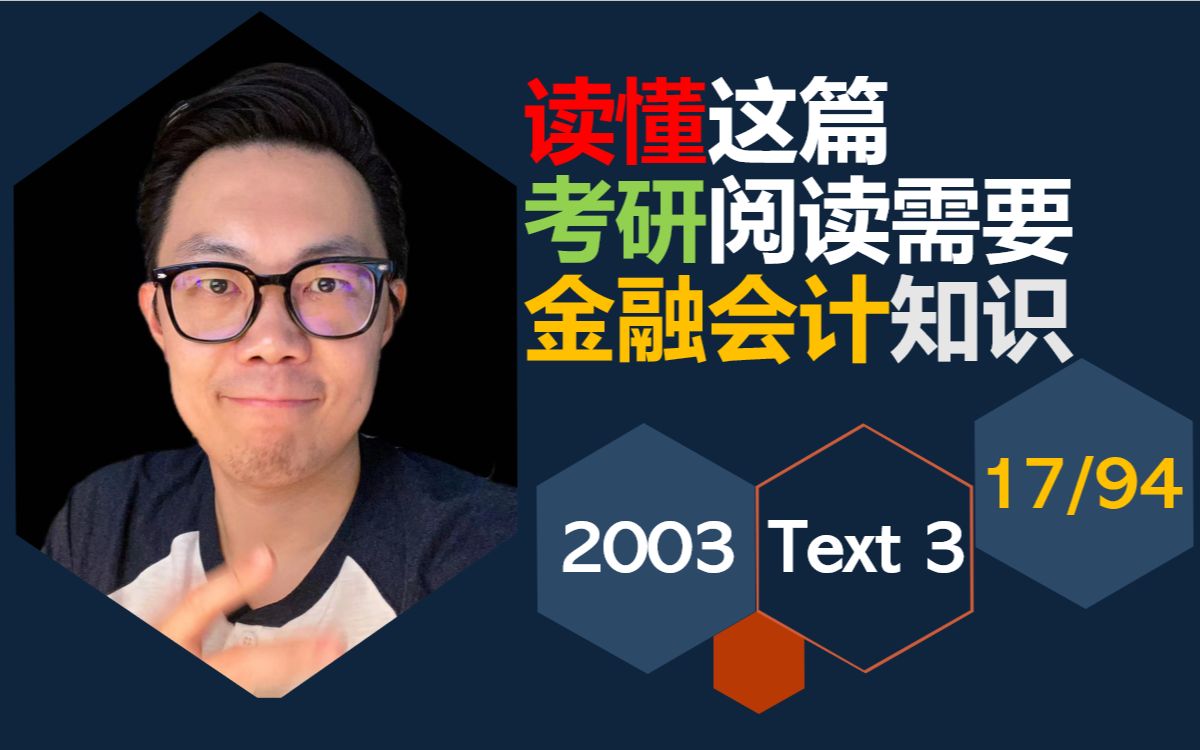 读懂这篇
考研阅读需要
金融会计知识

2003 Text 3 17/94